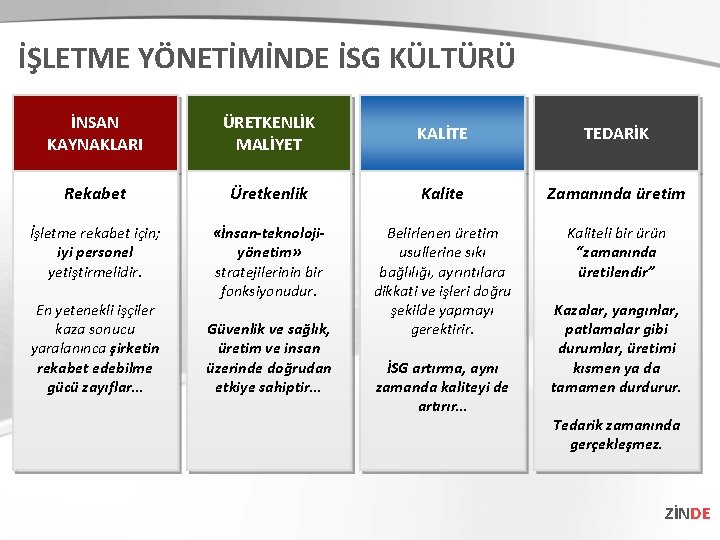 İŞLETME YÖNETİMİNDE İSG KÜLTÜRÜ

İNSAN KAYNAKLARI

Rekabet

İşletme rekabet için; iyi personel yetiştirmelidir.

En yetenekli işçiler kaza sonucu yaralanınca şirketin rekabet edebilme gücü zayıflar...

ÜRETKENLİK MALİYET

Üretkenlik

«İnsan-teknoloji-yönetim» stratejilerinin bir fonksiyonudur.

Güvenlik ve sağlık, üretim ve insan üzerinde doğrudan etkiye sahiptir...

KALİTE

Kalite

Belirlenen üretim usullerine sıkı bağlılığı, ayrıntılara dikkati ve işleri doğru şekilde yapmayı gerektirir.

İSG artırma, aynı zamanda kaliteyi de artırır...

TEDARİK

Zamanında üretim

Kaliteli bir ürün "zamanında üretilendir"

Kazalar, yangınlar, patlamalar gibi durumlar, üretimi kısmen ya da tamamen durdurur.

Tedarik zamanında gerçekleşmez.

ZİNDE